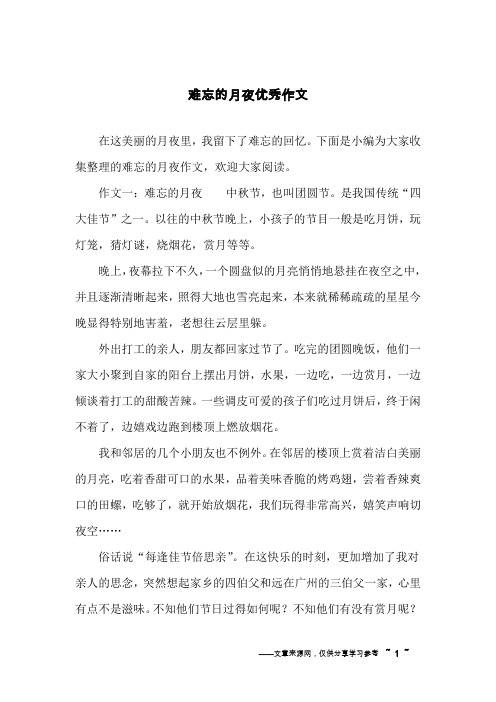 难忘的月夜优秀作文

在这美丽的月夜里，我留下了难忘的回忆。下面是小编为大家收集整理的难忘的月夜作文，欢迎大家阅读。

作文一：难忘的月夜　　中秋节，也叫团圆节。是我国传统“四大佳节”之一。以往的中秋节晚上，小孩子的节目一般是吃月饼，玩灯笼，猜灯谜，烧烟花，赏月等等。

晚上，夜幕拉下不久，一个圆盘似的月亮悄悄地悬挂在夜空之中，并且逐渐清晰起来，照得大地也雪亮起来，本来就稀稀疏疏的星星今晚显得特别地害羞，老想往云层里躲。

外出打工的亲人，朋友都回家过节了。吃完的团圆晚饭，他们一家大小聚到自家的阳台上摆出月饼，水果，一边吃，一边赏月，一边倾谈着打工的甜酸苦辣。一些调皮可爱的孩子们吃过月饼后，终于闲不着了，边嬉戏边跑到楼顶上燃放烟花。

我和邻居的几个小朋友也不例外。在邻居的楼顶上赏着洁白美丽的月亮，吃着香甜可口的水果，品着美味香脆的烤鸡翅，尝着香辣爽口的田螺，吃够了，就开始放烟花，我们玩得非常高兴，嬉笑声响切夜空……

俗话说“每逢佳节倍思亲”。在这快乐的时刻，更加增加了我对亲人的思念，突然想起家乡的四伯父和远在广州的三伯父一家，心里有点不是滋味。不知他们节日过得如何呢？不知他们有没有赏月呢？

——文章来源网，仅供分享学习参考 ~ 1 ~